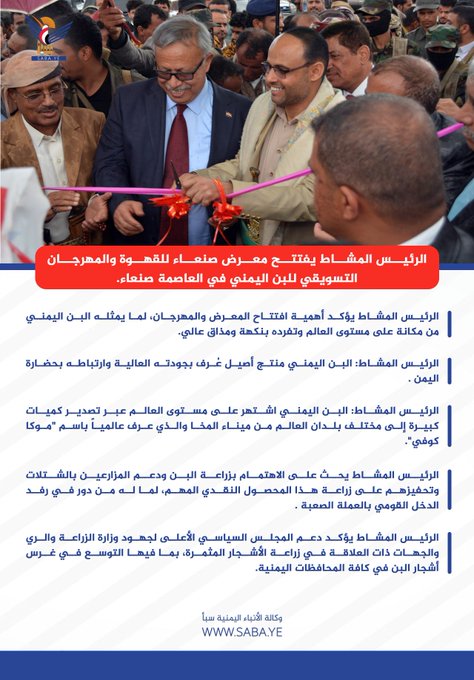 SABA.YE

الرئيس المشاط يفتتح معرض صنعاء للقهوة والمهرجان التسويقي للبن اليمني في العاصمة صنعاء.

الرئيس المشاط يؤكد أهمية افتتاح المعرض والمهرجان، لما يمثله البن اليمني من مكانة على مستوى العالم وتفرده بنكهة ومذاق عالي.

الرئيس المشاط: البن اليمني منتج أصيل عُرف بجودته العالية وارتباطه بحضارة اليمن .

الرئيس المشاط: البن اليمني اشتهر على مستوى العالم عبر تصدير كميات كبيرة إلى مختلف بلدان العالم من ميناء المخا والذي عرف عالمياً باسم "موكا كوفي".

الرئيس المشاط يحث على الاهتمام بزراعة البن ودعم المزارعين بالشتلات وتحفيزهم على زراعة هذا المحصول النقدي المهم، لما له من دور في رفد الدخل القومي بالعملة الصعبة .

الرئيس المشاط يؤكد دعم المجلس السياسي الأعلى لجهود وزارة الزراعة والري والجهات ذات العلاقة في زراعة الأشجار المثمرة، بما فيها التوسع في غرس أشجار البن في كافة المحافظات اليمنية.

وكالة الأنباء اليمنية سبأ
WWW.SABA.YE